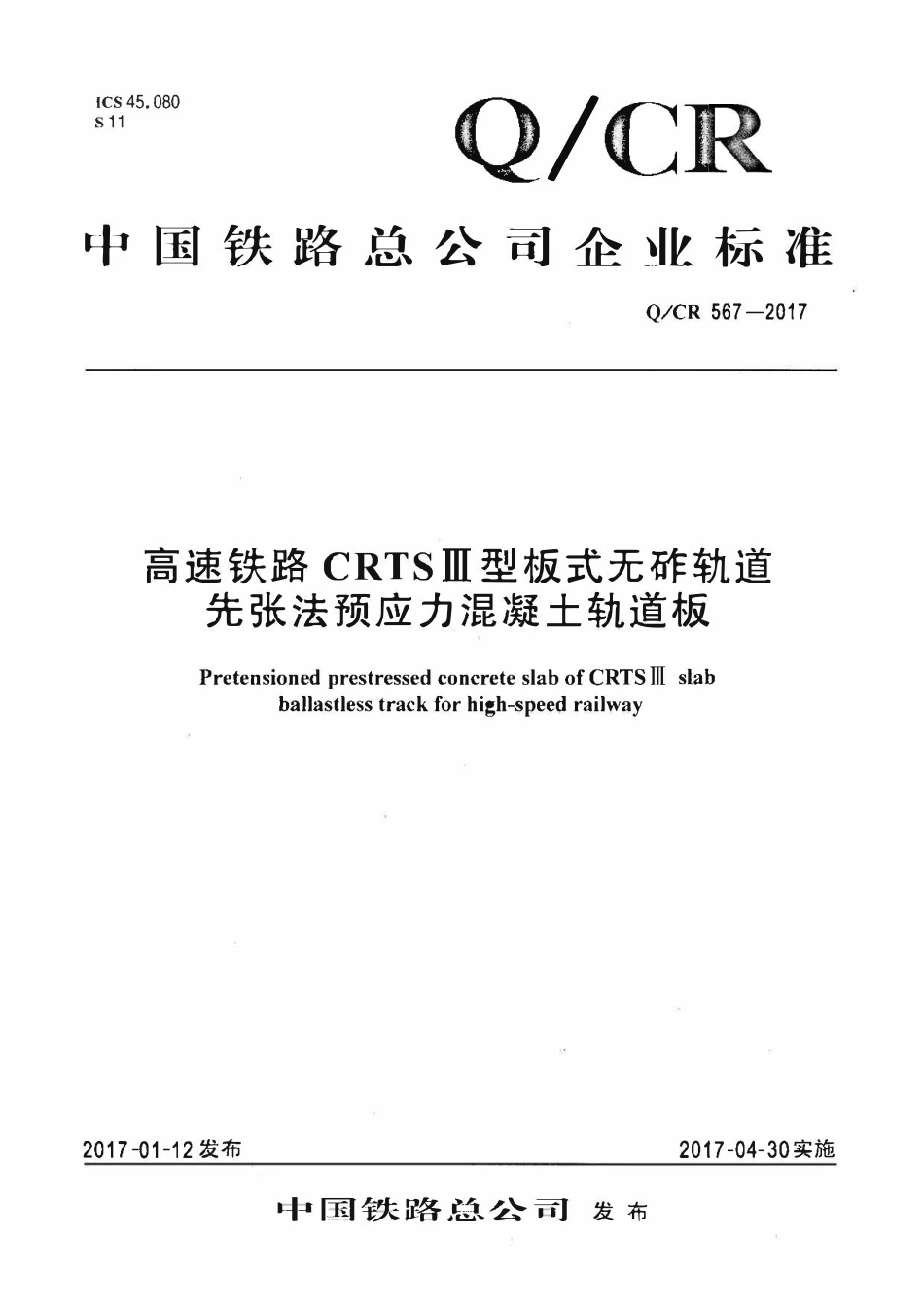 ICS 45.080
S 11

Q/CR

中国铁路总公司企业标准

Q/CR 567—2017

高速铁路CRTSⅢ型板式无砟轨道
先张法预应力混凝土轨道板

Pretensioned prestressed concrete slab of CRTSⅢ slab ballastless track for high-speed railway

2017-01-12发布

2017-04-30实施

中国铁路总公司 发布